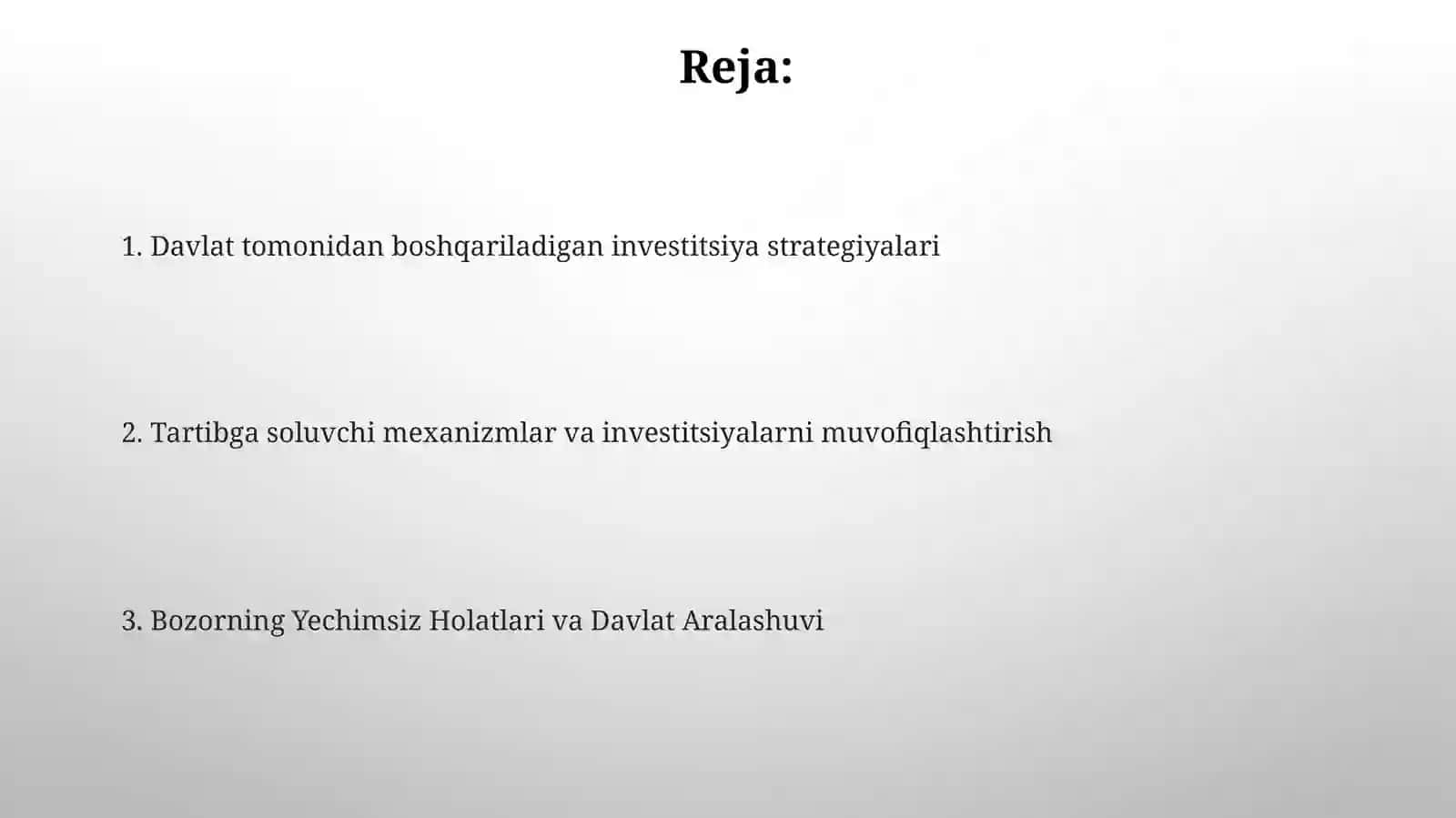 Reja:

1. Davlat tomonidan boshqariladigan investitsiya strategiyalari

2. Tartibga soluvchi mexanizmlar va investitsiyalarni muvofiqlashtirish

3. Bozorning Yechimsiz Holatlari va Davlat Aralashuvi